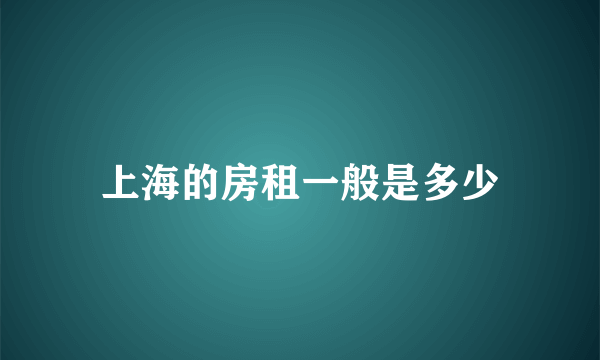 上海的房租一般是多少